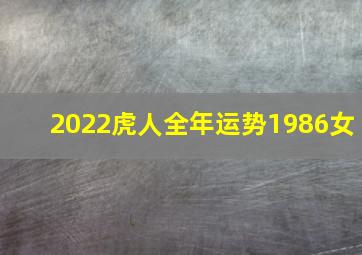 2022虎人全年运势1986女